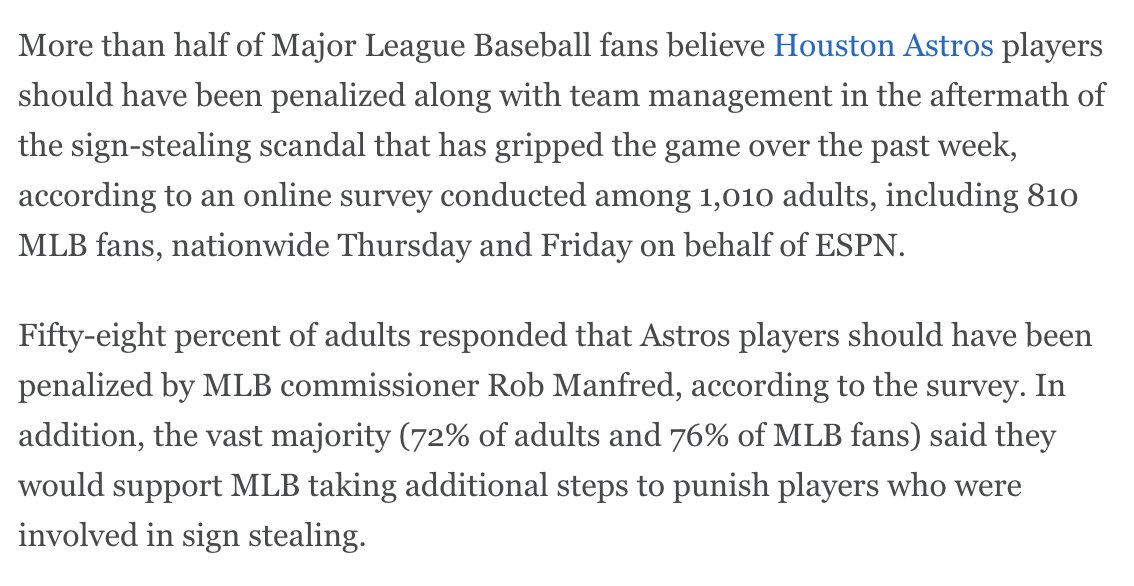 More than half of Major League Baseball fans believe Houston Astros players should have been penalized along with team management in the aftermath of the sign-stealing scandal that has gripped the game over the past week, according to an online survey conducted among 1,010 adults, including 810 MLB fans, nationwide Thursday and Friday on behalf of ESPN.

Fifty-eight percent of adults responded that Astros players should have been penalized by MLB commissioner Rob Manfred, according to the survey. In addition, the vast majority (72% of adults and 76% of MLB fans) said they would support MLB taking additional steps to punish players who were involved in sign stealing.